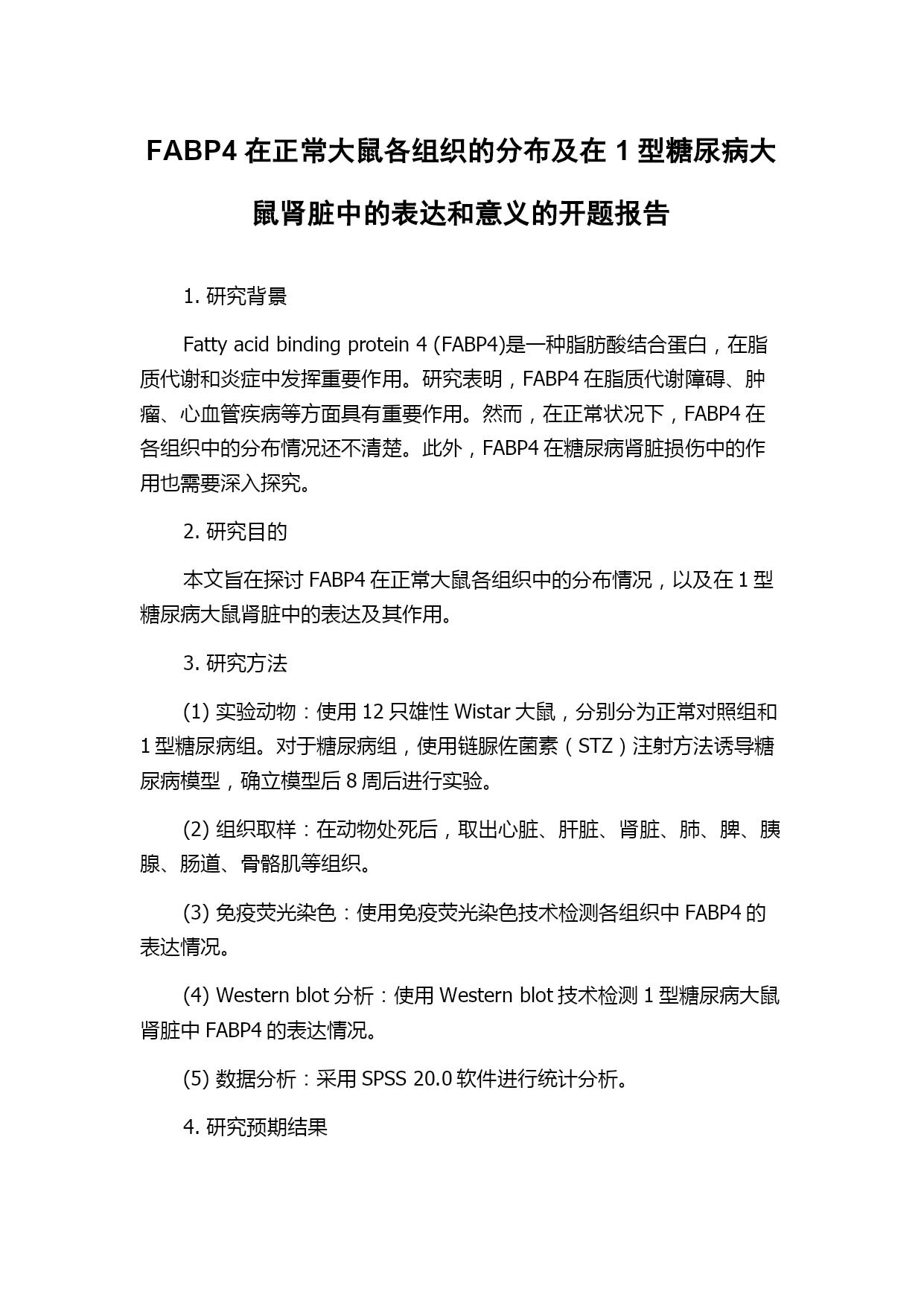 FABP4 在正常大鼠各组织的分布及在 1 型糖尿病大鼠肾脏中的表达和意义的开题报告

1. 研究背景

Fatty acid binding protein 4 (FABP4)是一种脂肪酸结合蛋白，在脂质代谢和炎症中发挥重要作用。研究表明，FABP4 在脂质代谢障碍、肿瘤、心血管疾病等方面具有重要作用。然而，在正常状况下，FABP4 在各组织中的分布情况还不清楚。此外，FABP4 在糖尿病肾脏损伤中的作用也需要深入探究。

2. 研究目的

本文旨在探讨 FABP4 在正常大鼠各组织中的分布情况，以及在 1 型糖尿病大鼠肾脏中的表达及其作用。

3. 研究方法

(1) 实验动物：使用 12 只雄性 Wistar 大鼠，分别分为正常对照组和 1 型糖尿病组。对于糖尿病组，使用链脲佐菌素（STZ）注射方法诱导糖尿病模型，确立模型后 8 周后进行实验。

(2) 组织取样：在动物处死后，取出心脏、肝脏、肾脏、肺、脾、胰腺、肠道、骨骼肌等组织。

(3) 免疫荧光染色：使用免疫荧光染色技术检测各组织中 FABP4 的表达情况。

(4) Western blot 分析：使用 Western blot 技术检测 1 型糖尿病大鼠肾脏中 FABP4 的表达情况。

(5) 数据分析：采用 SPSS 20.0 软件进行统计分析。

4. 研究预期结果